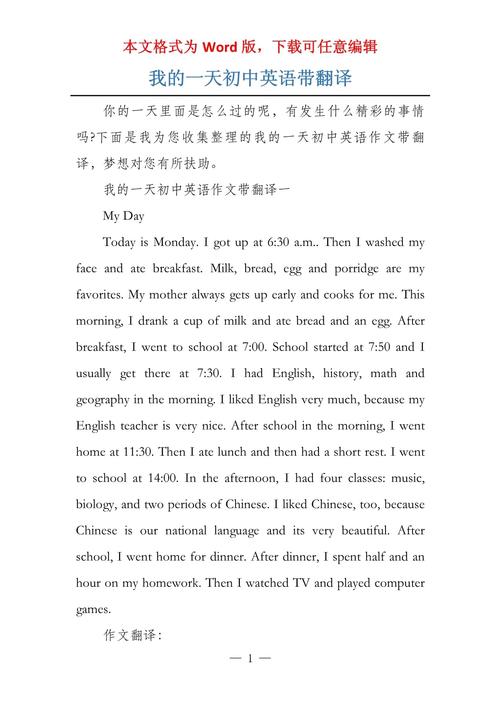 本文格式为 Word 版，下载可任意编辑

我的一天初中英语带翻译

你的一天里面是怎么过的呢，有发生什么精彩的事情吗?下面是我为您收集整理的我的一天初中英语作文带翻译，梦想对您有所扶助。

我的一天初中英语作文带翻译一

My Day

Today is Monday. I got up at 6:30 a.m.. Then I washed my face and ate breakfast. Milk, bread, egg and porridge are my favorites. My mother always gets up early and cooks for me. This morning, I drank a cup of milk and ate bread and an egg. After breakfast, I went to school at 7:00. School started at 7:50 and I usually get there at 7:30. I had English, history, math and geography in the morning. I liked English very much, because my English teacher is very nice. After school in the morning, I went home at 11:30. Then I ate lunch and then had a short rest. I went to school at 14:00. In the afternoon, I had four classes: music, biology, and two periods of Chinese. I liked Chinese, too, because Chinese is our national language and its very beautiful. After school, I went home for dinner. After dinner, I spent half and an hour on my homework. Then I watched TV and played computer games.

作文翻译：

— 1 —